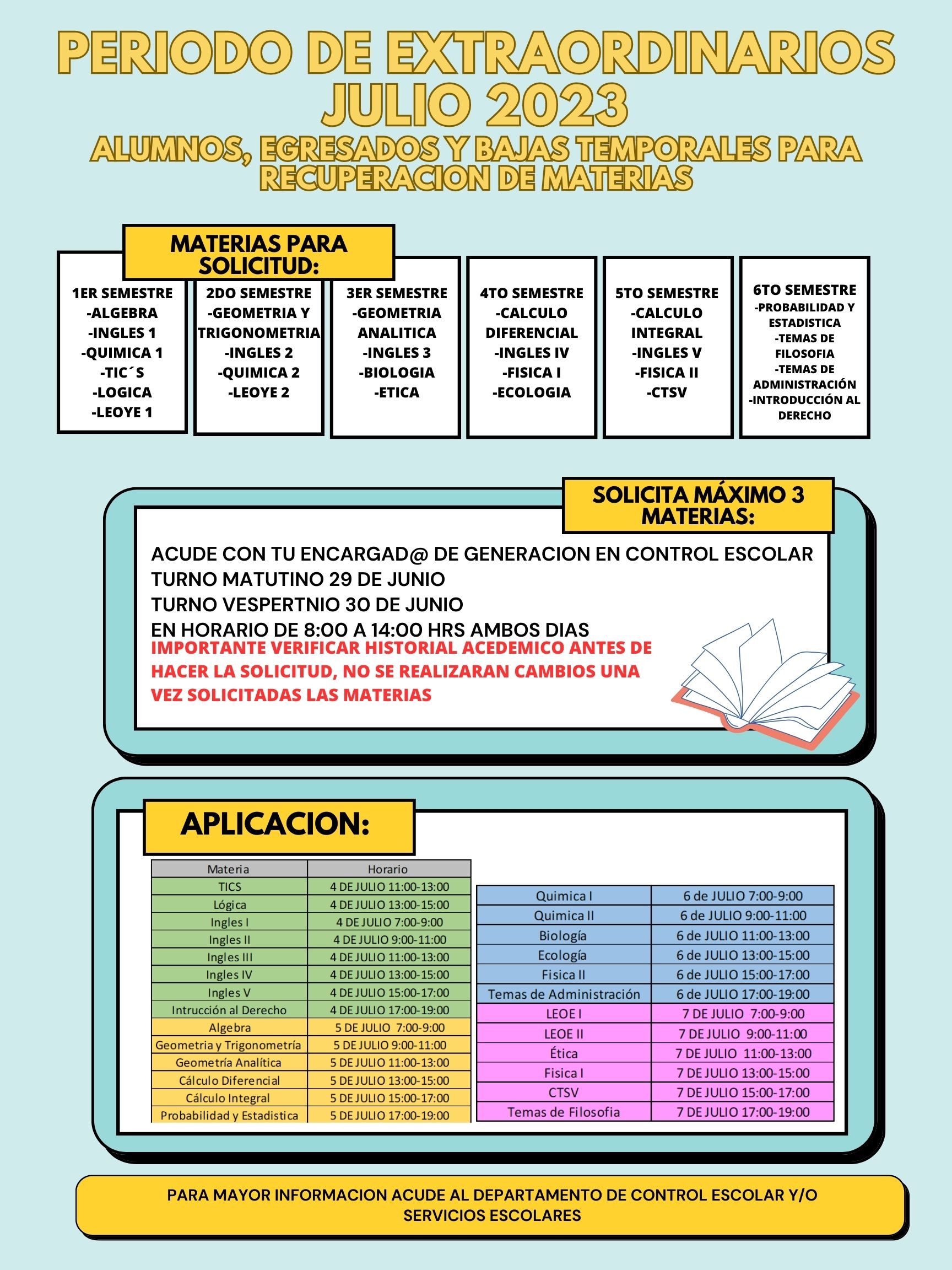 PERIODO DE EXTRAORDINARIOS JULIO 2023

ALUMNOS, EGRESADOS Y BAJAS TEMPORALES PARA RECUPERACION DE MATERIAS

MATERIAS PARA SOLICITUD:

1ER SEMESTRE
-ALGEBRA
-INGLES 1
-QUIMICA 1
-TIC´S
-LOGICA
-LEOYE 1

2DO SEMESTRE
-GEOMETRIA Y TRIGONOMETRIA
-INGLES 2
-QUIMICA 2
-LEOYE 2

3ER SEMESTRE
-GEOMETRIA ANALITICA
-INGLES 3
-BIOLOGIA
-ETICA

4TO SEMESTRE
-CALCULO DIFERENCIAL
-INGLES IV
-FISICA I
-ECOLOGIA

5TO SEMESTRE
-CALCULO INTEGRAL
-INGLES V
-FISICA II
-CTSV

6TO SEMESTRE
-PROBABILIDAD Y ESTADISTICA
-TEMAS DE FILOSOFIA
-TEMAS DE ADMINISTRACIÓN
-INTRODUCCIÓN AL DERECHO

SOLICITA MÁXIMO 3 MATERIAS:

ACUDE CON TU ENCARGAD@ DE GENERACION EN CONTROL ESCOLAR
TURNO MATUTINO 29 DE JUNIO
TURNO VESPERTNIO 30 DE JUNIO
EN HORARIO DE 8:00 A 14:00 HRS AMBOS DIAS
IMPORTANTE VERIFICAR HISTORIAL ACEDEMICO ANTES DE HACER LA SOLICITUD, NO SE REALIZARAN CAMBIOS UNA VEZ SOLICITADAS LAS MATERIAS

APLICACION:

| Materia | Horario |
|---|---|
| TICS | 4 DE JULIO 11:00-13:00 |
| Lógica | 4 DE JULIO 13:00-15:00 |
| Ingles I | 4 DE JULIO 7:00-9:00 |
| Ingles II | 4 DE JULIO 9:00-11:00 |
| Ingles III | 4 DE JULIO 11:00-13:00 |
| Ingles IV | 4 DE JULIO 13:00-15:00 |
| Ingles V | 4 DE JULIO 15:00-17:00 |
| Intrucción al Derecho | 4 DE JULIO 17:00-19:00 |
| Algebra | 5 DE JULIO 7:00-9:00 |
| Geometria y Trigonometría | 5 DE JULIO 9:00-11:00 |
| Geometría Analítica | 5 DE JULIO 11:00-13:00 |
| Cálculo Diferencial | 5 DE JULIO 13:00-15:00 |
| Cálculo Integral | 5 DE JULIO 15:00-17:00 |
| Probabilidad y Estadistica | 5 DE JULIO 17:00-19:00 |

| | |
|---|---|
| Quimica I | 6 de JULIO 7:00-9:00 |
| Quimica II | 6 de JULIO 9:00-11:00 |
| Biología | 6 de JULIO 11:00-13:00 |
| Ecología | 6 de JULIO 13:00-15:00 |
| Fisica II | 6 de JULIO 15:00-17:00 |
| Temas de Administración | 6 de JULIO 17:00-19:00 |
| LEOE I | 7 DE JULIO 7:00-9:00 |
| LEOE II | 7 DE JULIO 9:00-11:00 |
| Ética | 7 DE JULIO 11:00-13:00 |
| Fisica I | 7 DE JULIO 13:00-15:00 |
| CTSV | 7 DE JULIO 15:00-17:00 |
| Temas de Filosofia | 7 DE JULIO 17:00-19:00 |

PARA MAYOR INFORMACION ACUDE AL DEPARTAMENTO DE CONTROL ESCOLAR Y/O SERVICIOS ESCOLARES